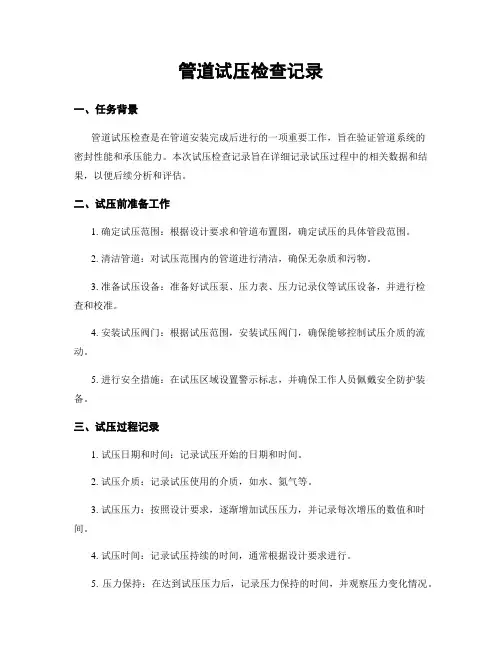 管道试压检查记录

一、任务背景

管道试压检查是在管道安装完成后进行的一项重要工作，旨在验证管道系统的密封性能和承压能力。本次试压检查记录旨在详细记录试压过程中的相关数据和结果，以便后续分析和评估。

二、试压前准备工作

1. 确定试压范围：根据设计要求和管道布置图，确定试压的具体管段范围。

2. 清洁管道：对试压范围内的管道进行清洁，确保无杂质和污物。

3. 准备试压设备：准备好试压泵、压力表、压力记录仪等试压设备，并进行检查和校准。

4. 安装试压阀门：根据试压范围，安装试压阀门，确保能够控制试压介质的流动。

5. 进行安全措施：在试压区域设置警示标志，并确保工作人员佩戴安全防护装备。

三、试压过程记录

1. 试压日期和时间：记录试压开始的日期和时间。

2. 试压介质：记录试压使用的介质，如水、氮气等。

3. 试压压力：按照设计要求，逐渐增加试压压力，并记录每次增压的数值和时间。

4. 试压时间：记录试压持续的时间，通常根据设计要求进行。

5. 压力保持：在达到试压压力后，记录压力保持的时间，并观察压力变化情况。